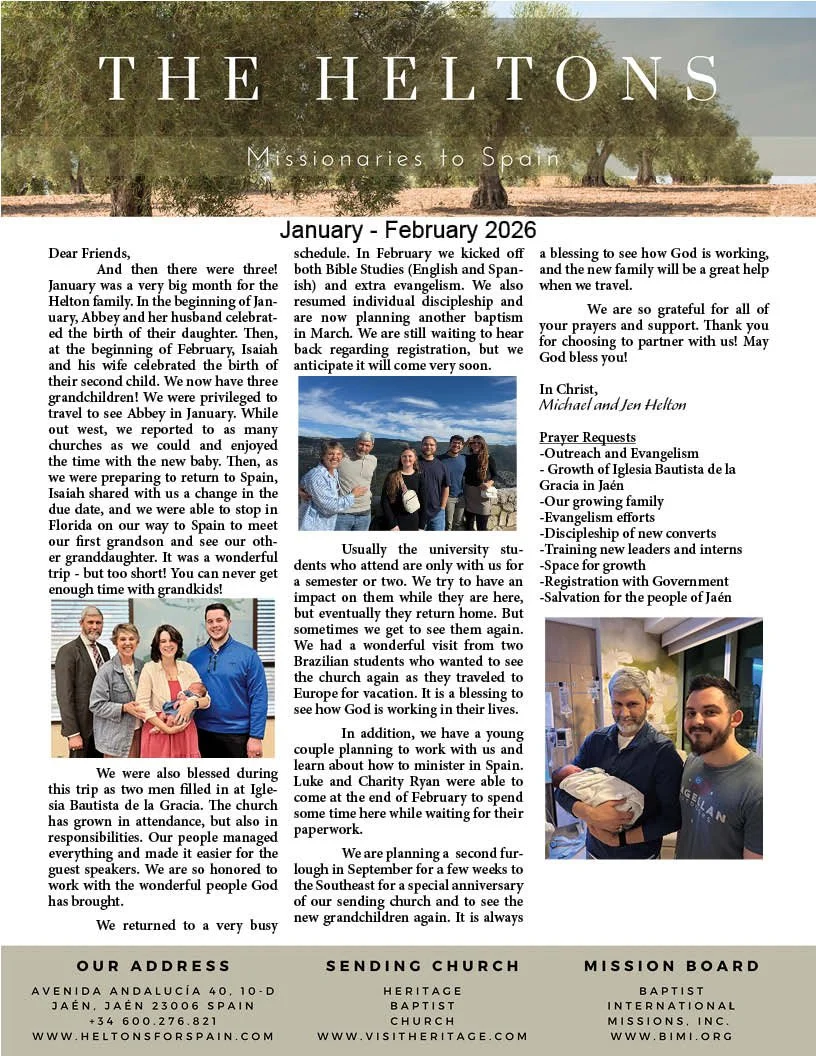 THE HELTONS

Missionaries to Spain

January - February 2026

Dear Friends,

And then there were three! January was a very big month for the Helton family. In the beginning of January, Abbey and her husband celebrated the birth of their daughter. Then, at the beginning of February, Isaiah and his wife celebrated the birth of their second child. We now have three grandchildren! We were privileged to travel to see Abbey in January. While out west, we reported to as many churches as we could and enjoyed the time with the new baby. Then, as we were preparing to return to Spain, Isaiah shared with us a change in the due date, and we were able to stop in Florida on our way to Spain to meet our first grandson and see our other granddaughter. It was a wonderful trip - but too short! You can never get enough time with grandkids!

We were also blessed during this trip as two men filled in at Iglesia Bautista de la Gracia. The church has grown in attendance, but also in responsibilities. Our people managed everything and made it easier for the guest speakers. We are so honored to work with the wonderful people God has brought.

We returned to a very busy schedule. In February we kicked off both Bible Studies (English and Spanish) and extra evangelism. We also resumed individual discipleship and are now planning another baptism in March. We are still waiting to hear back regarding registration, but we anticipate it will come very soon.

Usually the university students who attend are only with us for a semester or two. We try to have an impact on them while they are here, but eventually they return home. But sometimes we get to see them again. We had a wonderful visit from two Brazilian students who wanted to see the church again as they traveled to Europe for vacation. It is a blessing to see how God is working in their lives.

In addition, we have a young couple planning to work with us and learn about how to minister in Spain. Luke and Charity Ryan were able to come at the end of February to spend some time here while waiting for their paperwork.

We are planning a second furlough in September for a few weeks to the Southeast for a special anniversary of our sending church and to see the new grandchildren again. It is always a blessing to see how God is working, and the new family will be a great help when we travel.

We are so grateful for all of your prayers and support. Thank you for choosing to partner with us! May God bless you!

In Christ,
Michael and Jen Helton

Prayer Requests
-Outreach and Evangelism
- Growth of Iglesia Bautista de la Gracia in Jaén
-Our growing family
-Evangelism efforts
-Discipleship of new converts
-Training new leaders and interns
-Space for growth
-Registration with Government
-Salvation for the people of Jaén

OUR ADDRESS
AVENIDA ANDALUCÍA 40, 10-D
JAÉN, JAÉN 23006 SPAIN
+34 600.276.821
WWW.HELTONSFORSPAIN.COM

SENDING CHURCH
HERITAGE
BAPTIST
CHURCH
WWW.VISITHERITAGE.COM

MISSION BOARD
BAPTIST
INTERNATIONAL
MISSIONS, INC.
WWW.BIMI.ORG